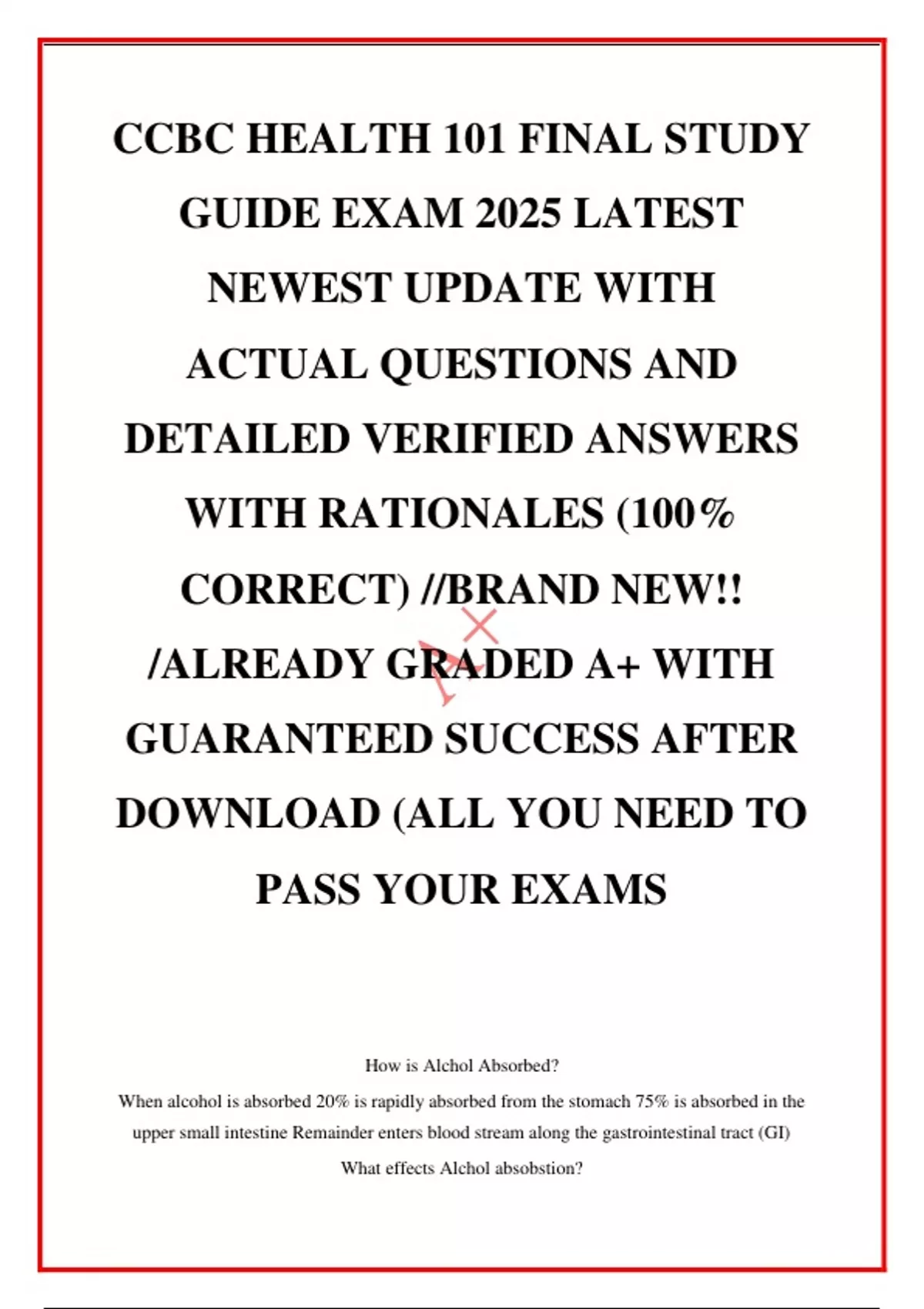 CCBC HEALTH 101 FINAL STUDY GUIDE EXAM 2025 LATEST NEWEST UPDATE WITH ACTUAL QUESTIONS AND DETAILED VERIFIED ANSWERS WITH RATIONALES (100% CORRECT) //BRAND NEW!! /ALREADY GRADED A+ WITH GUARANTEED SUCCESS AFTER DOWNLOAD (ALL YOU NEED TO PASS YOUR EXAMS

A+

How is Alchol Absorbed?

When alcohol is absorbed 20% is rapidly absorbed from the stomach 75% is absorbed in the upper small intestine Remainder enters blood stream along the gastrointestinal tract (GI)

What effects Alchol absobstion?